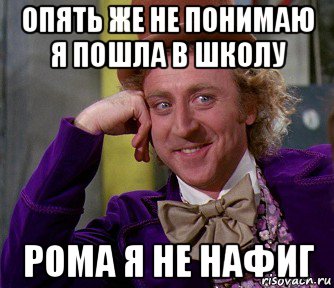 ОПЯТЬ ЖЕ НЕ ПОНИМАЮ Я ПОШЛА В ШКОЛУ

РОМА Я НЕ НАФИГ

risovach.ru